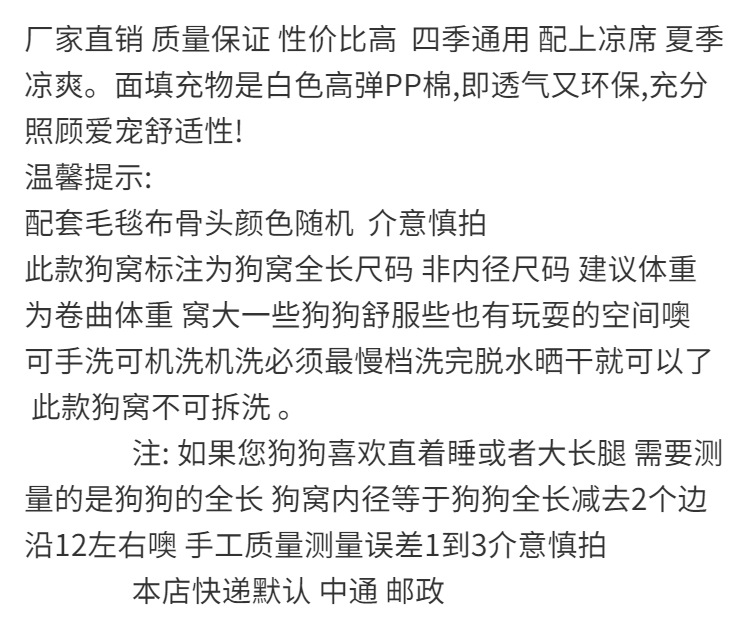 厂家直销 质量保证 性价比高 四季通用 配上凉席 夏季凉爽。面填充物是白色高弹PP棉,即透气又环保,充分照顾爱宠舒适性!
温馨提示:
配套毛毯布骨头颜色随机 介意慎拍
此款狗窝标注为狗窝全长尺码 非内径尺码 建议体重为卷曲体重 窝大一些狗狗舒服些也有玩耍的空间噢
可手洗可机洗机洗必须最慢档洗完脱水晒干就可以了
此款狗窝不可拆洗 。
注: 如果您狗狗喜欢直着睡或者大长腿 需要测量的是狗狗的全长 狗窝内径等于狗狗全长减去2个边沿12左右噢 手工质量测量误差1到3介意慎拍
本店快递默认 中通 邮政